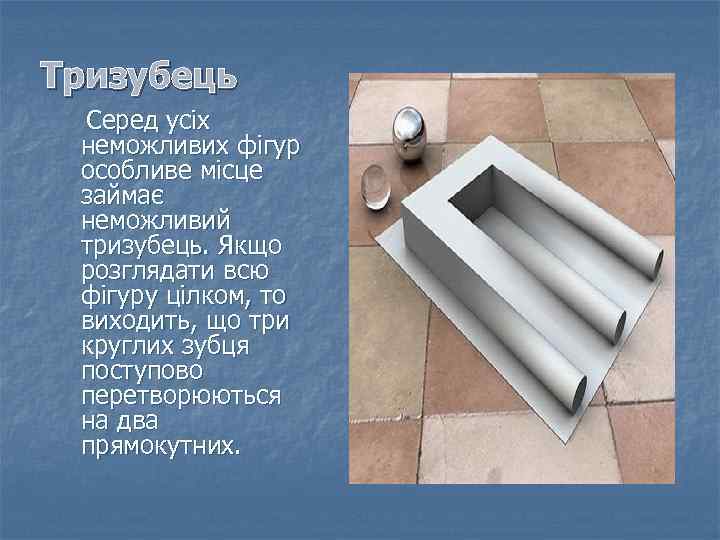 Тризубець

Серед усіх неможливих фігур особливе місце займає неможливий тризубець. Якщо розглядати всю фігуру цілком, то виходить, що три круглих зубця поступово перетворюються на два прямокутних.